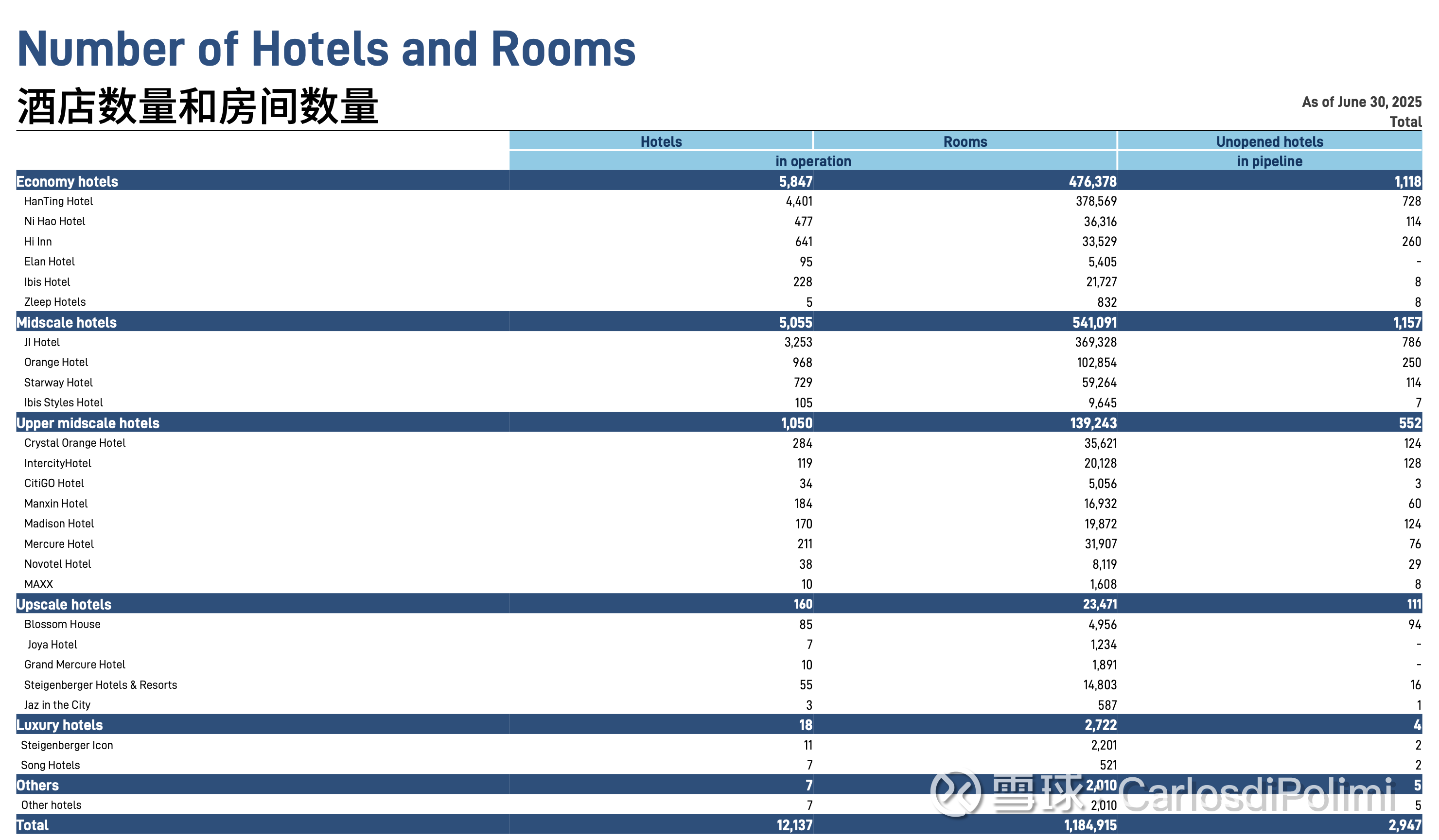 Number of Hotels and Rooms

酒店数量和房间数量

As of June 30, 2025
Total

| | Hotels in operation | Rooms in operation | Unopened hotels in pipeline |
|---|---|---|---|
| Economy hotels | 5,847 | 476,378 | 1,118 |
| HanTing Hotel | 4,401 | 378,569 | 728 |
| Ni Hao Hotel | 477 | 36,316 | 114 |
| Hi Inn | 641 | 33,529 | 260 |
| Elan Hotel | 95 | 5,405 | - |
| Ibis Hotel | 228 | 21,727 | 8 |
| Zleep Hotels | 5 | 832 | 8 |
| Midscale hotels | 5,055 | 541,091 | 1,157 |
| JI Hotel | 3,253 | 369,328 | 786 |
| Orange Hotel | 968 | 102,854 | 250 |
| Starway Hotel | 729 | 59,264 | 114 |
| Ibis Styles Hotel | 105 | 9,645 | 7 |
| Upper midscale hotels | 1,050 | 139,243 | 552 |
| Crystal Orange Hotel | 284 | 35,621 | 124 |
| IntercityHotel | 119 | 20,128 | 128 |
| CitiGO Hotel | 34 | 5,056 | 3 |
| Manxin Hotel | 184 | 16,932 | 60 |
| Madison Hotel | 170 | 19,872 | 124 |
| Mercure Hotel | 211 | 31,907 | 76 |
| Novotel Hotel | 38 | 8,119 | 29 |
| MAXX | 10 | 1,608 | 8 |
| Upscale hotels | 160 | 23,471 | 111 |
| Blossom House | 85 | 4,956 | 94 |
| Joya Hotel | 7 | 1,234 | - |
| Grand Mercure Hotel | 10 | 1,891 | - |
| Steigenberger Hotels & Resorts | 55 | 14,803 | 16 |
| Jaz in the City | 3 | 587 | 1 |
| Luxury hotels | 18 | 2,722 | 4 |
| Steigenberger Icon | 11 | 2,201 | 2 |
| Song Hotels | 7 | 521 | 2 |
| Others | 7 | 2,010 | 5 |
| Other hotels | 7 | 2,010 | 5 |
| Total | 12,137 | 1,184,915 | 2,947 |

雪球 CarlosdiPolimi